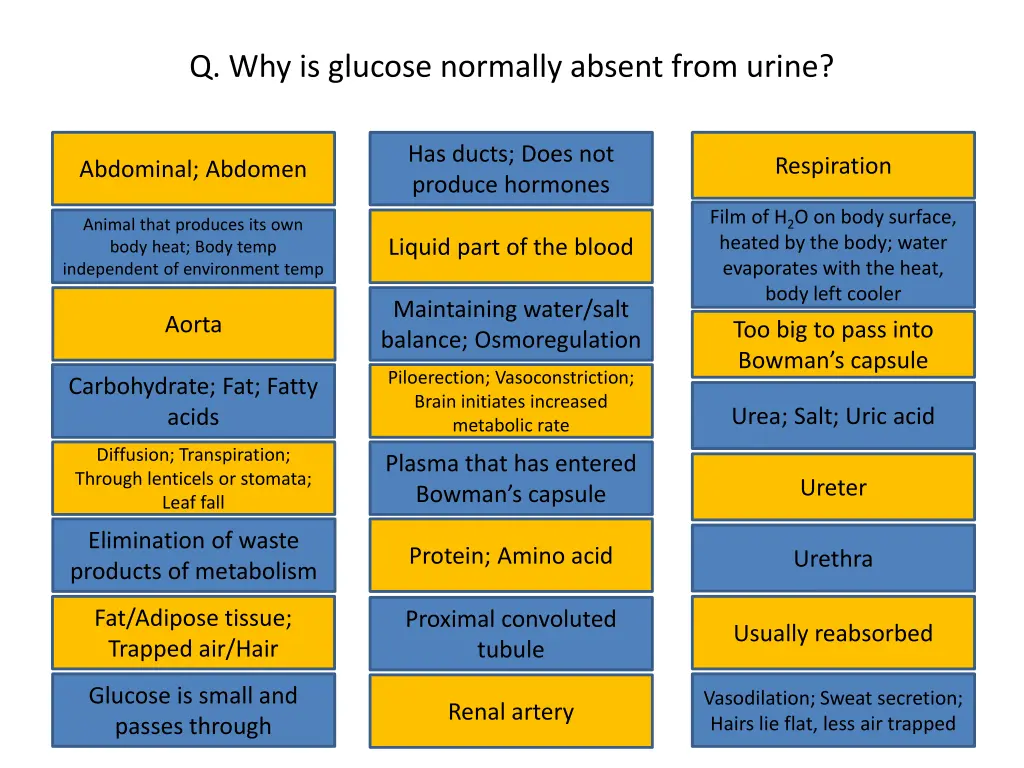 Q. Why is glucose normally absent from urine?

Abdominal; Abdomen

Animal that produces its own body heat; Body temp independent of environment temp

Aorta

Carbohydrate; Fat; Fatty acids

Diffusion; Transpiration; Through lenticels or stomata; Leaf fall

Elimination of waste products of metabolism

Fat/Adipose tissue; Trapped air/Hair

Glucose is small and passes through

Has ducts; Does not produce hormones

Liquid part of the blood

Maintaining water/salt balance; Osmoregulation

Piloerection; Vasoconstriction; Brain initiates increased metabolic rate

Plasma that has entered Bowman's capsule

Protein; Amino acid

Proximal convoluted tubule

Renal artery

Respiration

Film of $H_2O$ on body surface, heated by the body; water evaporates with the heat, body left cooler

Too big to pass into Bowman's capsule

Urea; Salt; Uric acid

Ureter

Urethra

Usually reabsorbed

Vasodilation; Sweat secretion; Hairs lie flat, less air trapped